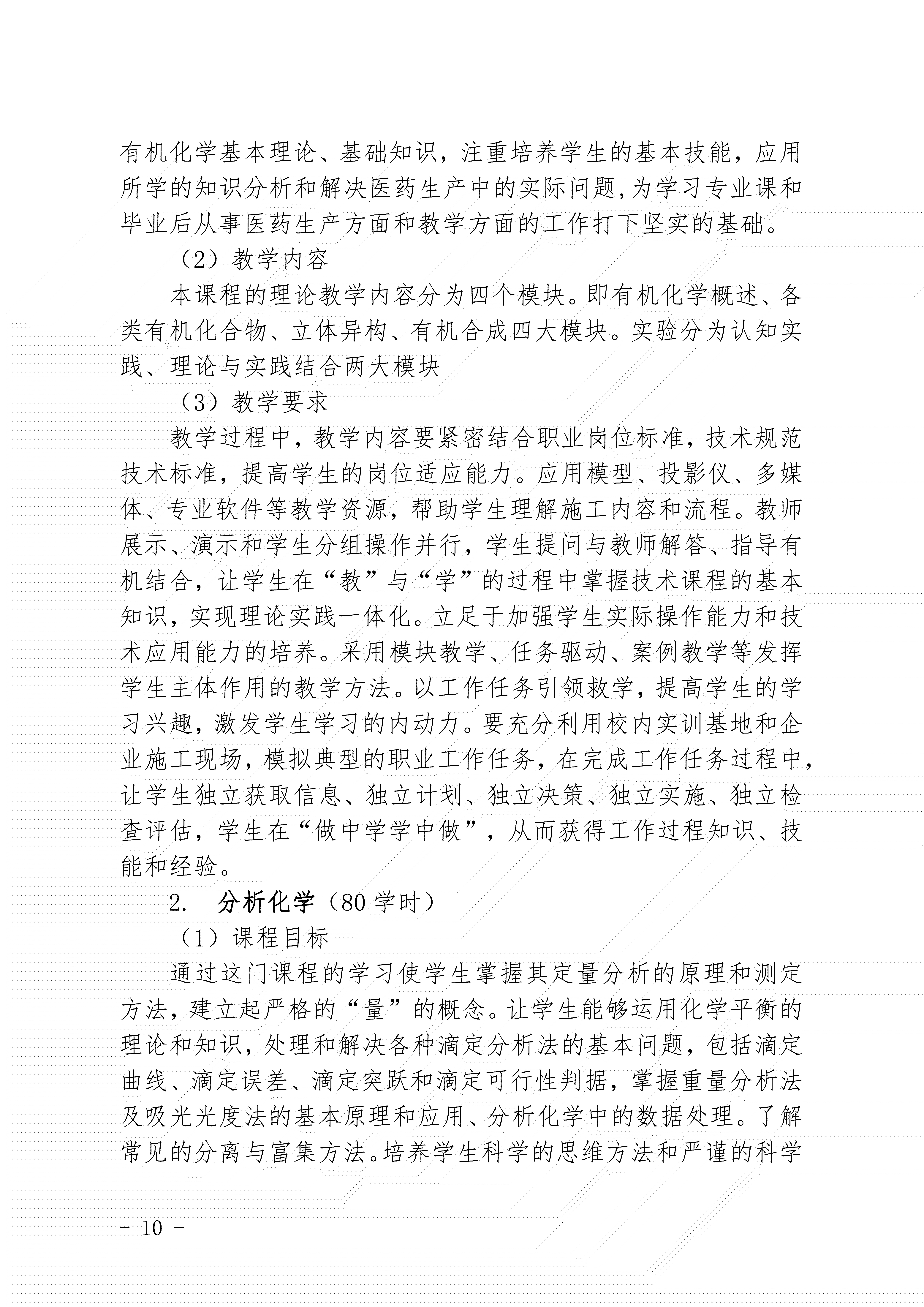 有机化学基本理论、基础知识，注重培养学生的基本技能，应用所学的知识分析和解决医药生产中的实际问题,为学习专业课和毕业后从事医药生产方面和教学方面的工作打下坚实的基础。

（2）教学内容

本课程的理论教学内容分为四个模块。即有机化学概述、各类有机化合物、立体异构、有机合成四大模块。实验分为认知实践、理论与实践结合两大模块

（3）教学要求

教学过程中，教学内容要紧密结合职业岗位标准，技术规范技术标准，提高学生的岗位适应能力。应用模型、投影仪、多媒体、专业软件等教学资源，帮助学生理解施工内容和流程。教师展示、演示和学生分组操作并行，学生提问与教师解答、指导有机结合，让学生在“教”与“学”的过程中掌握技术课程的基本知识，实现理论实践一体化。立足于加强学生实际操作能力和技术应用能力的培养。采用模块教学、任务驱动、案例教学等发挥学生主体作用的教学方法。以工作任务引领救学，提高学生的学习兴趣，激发学生学习的内动力。要充分利用校内实训基地和企业施工现场，模拟典型的职业工作任务，在完成工作任务过程中，让学生独立获取信息、独立计划、独立决策、独立实施、独立检查评估，学生在“做中学学中做”，从而获得工作过程知识、技能和经验。

2. 分析化学（80 学时）

（1）课程目标

通过这门课程的学习使学生掌握其定量分析的原理和测定方法，建立起严格的“量”的概念。让学生能够运用化学平衡的理论和知识，处理和解决各种滴定分析法的基本问题，包括滴定曲线、滴定误差、滴定突跃和滴定可行性判据，掌握重量分析法及吸光光度法的基本原理和应用、分析化学中的数据处理。了解常见的分离与富集方法。培养学生科学的思维方法和严谨的科学

- 10 -